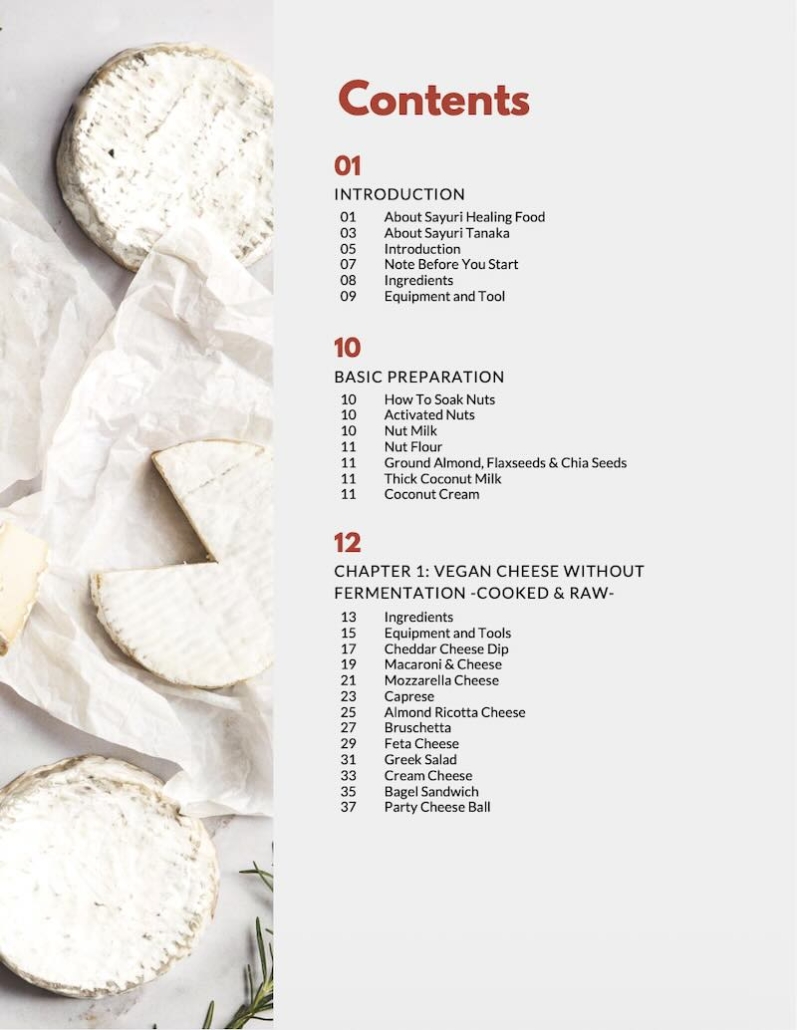 Contents

01

INTRODUCTION

01 About Sayuri Healing Food
03 About Sayuri Tanaka
05 Introduction
07 Note Before You Start
08 Ingredients
09 Equipment and Tool

10

BASIC PREPARATION

10 How To Soak Nuts
10 Activated Nuts
10 Nut Milk
11 Nut Flour
11 Ground Almond, Flaxseeds & Chia Seeds
11 Thick Coconut Milk
11 Coconut Cream

12

CHAPTER 1: VEGAN CHEESE WITHOUT FERMENTATION -COOKED & RAW-

13 Ingredients
15 Equipment and Tools
17 Cheddar Cheese Dip
19 Macaroni & Cheese
21 Mozzarella Cheese
23 Caprese
25 Almond Ricotta Cheese
27 Bruschetta
29 Feta Cheese
31 Greek Salad
33 Cream Cheese
35 Bagel Sandwich
37 Party Cheese Ball